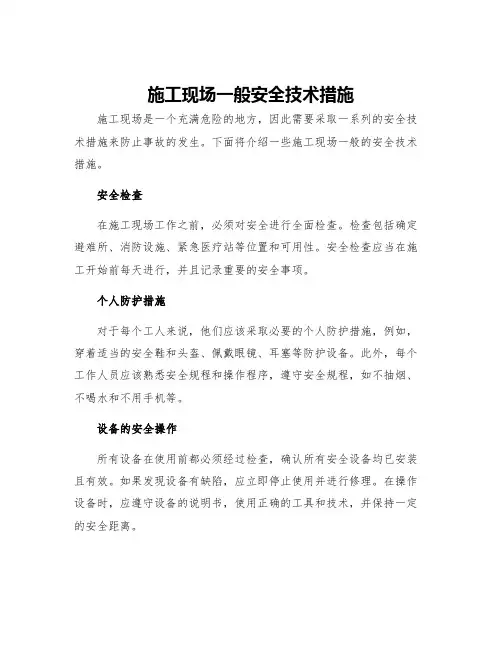 施工现场一般安全技术措施

施工现场是一个充满危险的地方，因此需要采取一系列的安全技术措施来防止事故的发生。下面将介绍一些施工现场一般的安全技术措施。

安全检查

在施工现场工作之前，必须对安全进行全面检查。检查包括确定避难所、消防设施、紧急医疗站等位置和可用性。安全检查应当在施工开始前每天进行，并且记录重要的安全事项。

个人防护措施

对于每个工人来说，他们应该采取必要的个人防护措施，例如，穿着适当的安全鞋和头盔、佩戴眼镜、耳塞等防护设备。此外，每个工作人员应该熟悉安全规程和操作程序，遵守安全规程，如不抽烟、不喝水和不用手机等。

设备的安全操作

所有设备在使用前都必须经过检查，确认所有安全设备均已安装且有效。如果发现设备有缺陷，应立即停止使用并进行修理。在操作设备时，应遵守设备的说明书，使用正确的工具和技术，并保持一定的安全距离。